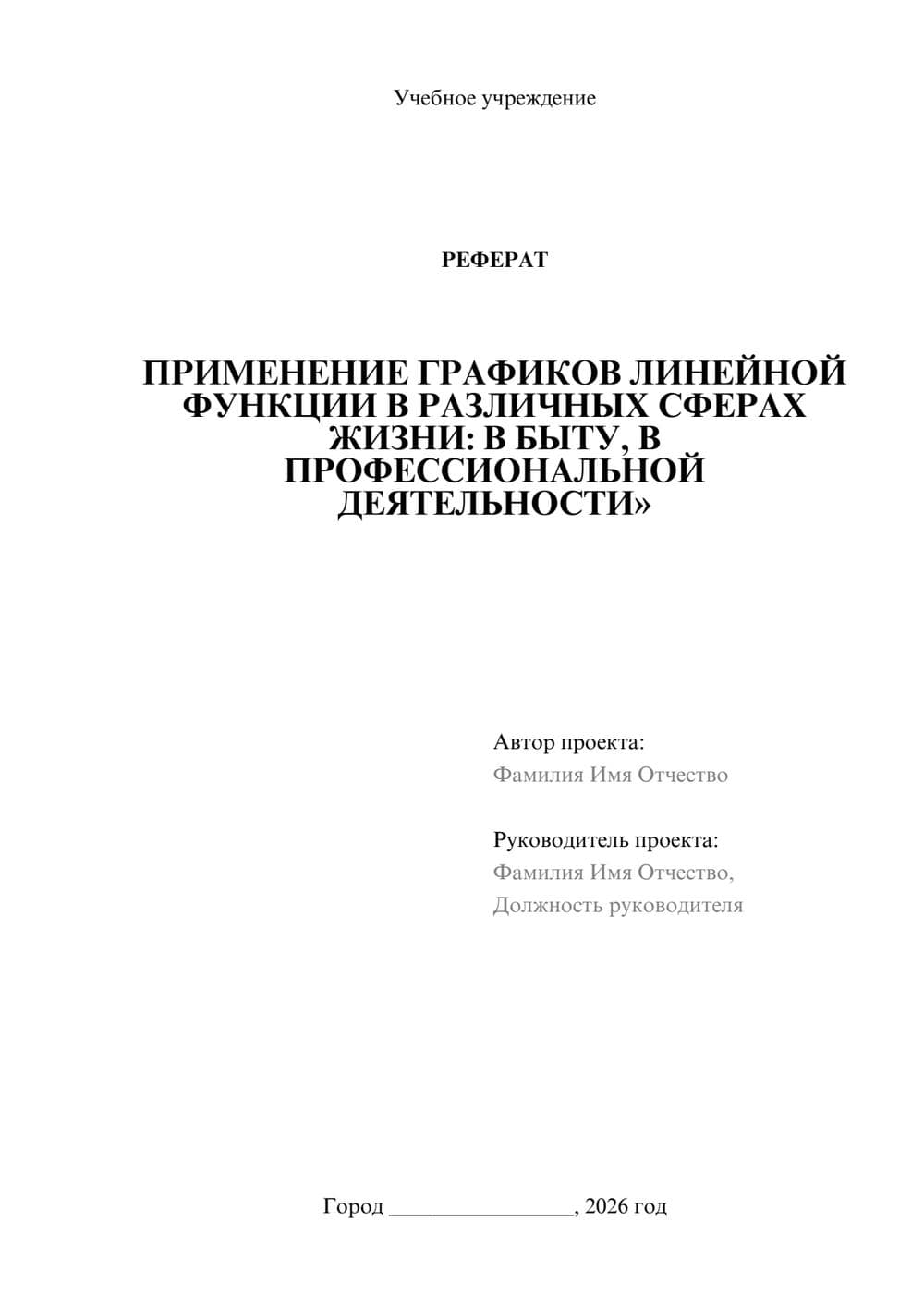 Учебное учреждение

РЕФЕРАТ

ПРИМЕНЕНИЕ ГРАФИКОВ ЛИНЕЙНОЙ ФУНКЦИИ В РАЗЛИЧНЫХ СФЕРАХ ЖИЗНИ: В БЫТУ, В ПРОФЕССИОНАЛЬНОЙ ДЕЯТЕЛЬНОСТИ»

Автор проекта:
Фамилия Имя Отчество

Руководитель проекта:
Фамилия Имя Отчество,
Должность руководителя

Город ________________, 2026 год